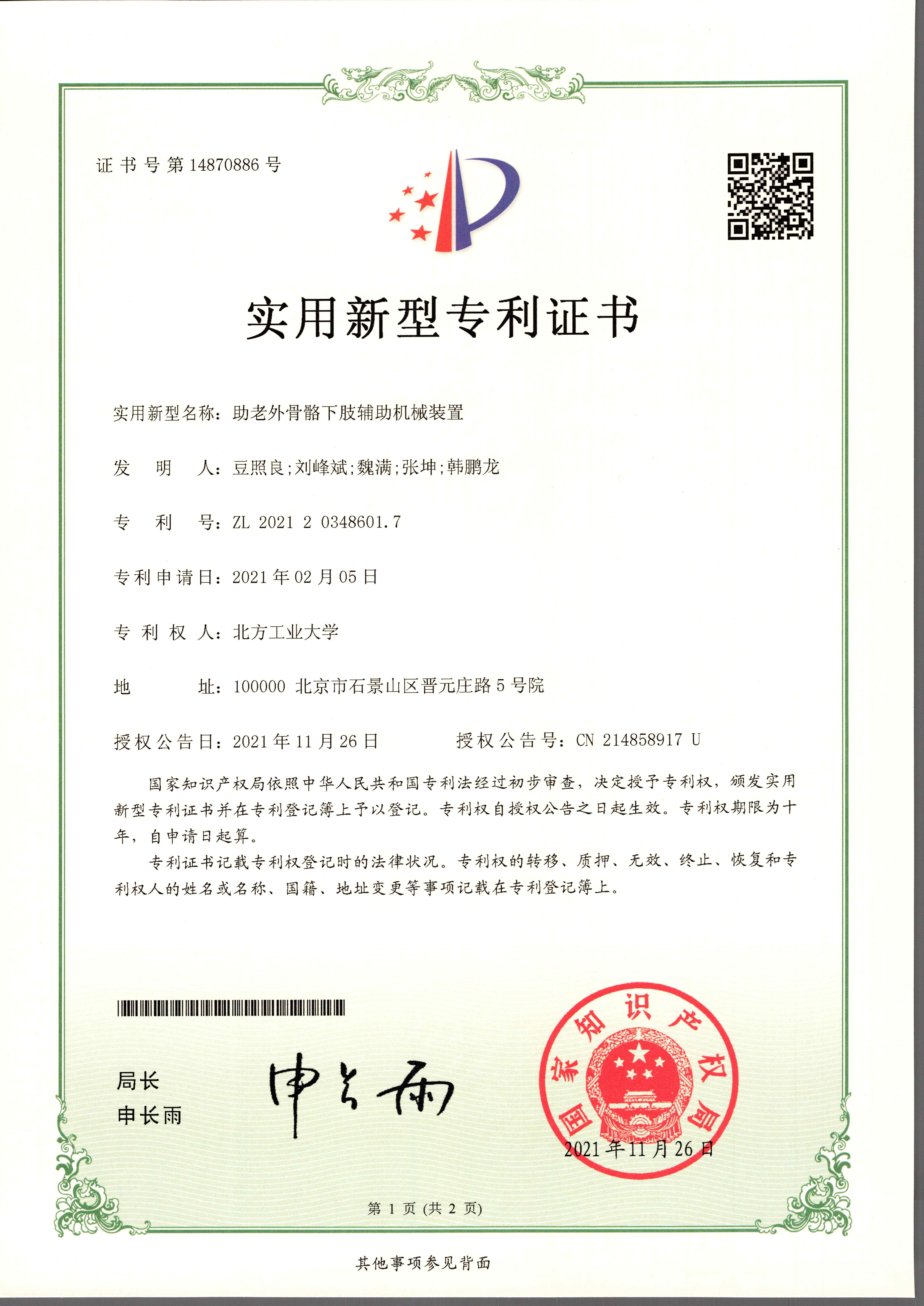 证书号第14870886号

实用新型专利证书

实用新型名称：助老外骨骼下肢辅助机械装置

发　明　人：豆照良;刘峰斌;魏满;张坤;韩鹏龙

专　利　号：ZL 2021 2 0348601.7

专利申请日：2021年02月05日

专 利 权 人：北方工业大学

地　　　址：100000 北京市石景山区晋元庄路5号院

授权公告日：2021年11月26日　　　授权公告号：CN 214858917 U

国家知识产权局依照中华人民共和国专利法经过初步审查，决定授予专利权，颁发实用新型专利证书并在专利登记簿上予以登记。专利权自授权公告之日起生效。专利权期限为十年，自申请日起算。

专利证书记载专利权登记时的法律状况。专利权的转移、质押、无效、终止、恢复和专利权人的姓名或名称、国籍、地址变更等事项记载在专利登记簿上。

局长
申长雨

申长雨

国家知识产权局

2021年11月26日

第 1 页 (共 2 页)

其他事项参见背面